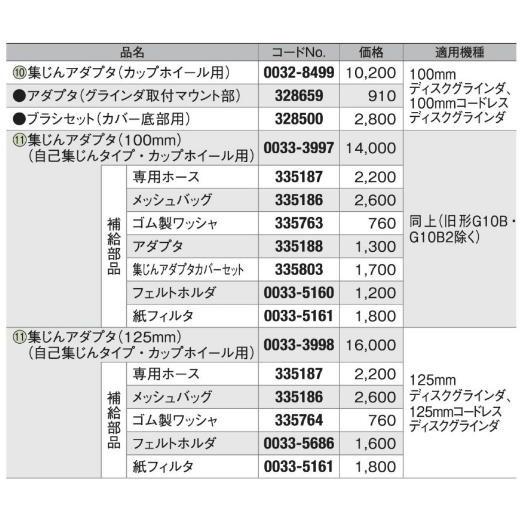 | 品名 |  | コードNo. | 価格 | 適用機種 |
|---|---|---|---|---|
| ⑩集じんアダプタ(カップホイール用) |  | 0032-8499 | 10,200 | 100mmディスクグラインダ、100mmコードレスディスクグラインダ |
| ●アダプタ(グラインダ取付マウント部) |  | 328659 | 910 |  |
| ●ブラシセット(カバー底部用) |  | 328500 | 2,800 |  |
| ⑪集じんアダプタ(100mm)(自己集じんタイプ・カップホイール用) |  | 0033-3997 | 14,000 | 同上(旧形G10B・G10B2除く) |
| 補給部品 | 専用ホース | 335187 | 2,200 |  |
|  | メッシュバッグ | 335186 | 2,600 |  |
|  | ゴム製ワッシャ | 335763 | 760 |  |
|  | アダプタ | 335188 | 1,300 |  |
|  | 集じんアダプタカバーセット | 335803 | 1,700 |  |
|  | フェルトホルダ | 0033-5160 | 1,200 |  |
|  | 紙フィルタ | 0033-5161 | 1,800 |  |
| ⑪集じんアダプタ(125mm)(自己集じんタイプ・カップホイール用) |  | 0033-3998 | 16,000 | 125mmディスクグラインダ、125mmコードレスディスクグラインダ |
| 補給部品 | 専用ホース | 335187 | 2,200 |  |
|  | メッシュバッグ | 335186 | 2,600 |  |
|  | ゴム製ワッシャ | 335764 | 760 |  |
|  | フェルトホルダ | 0033-5686 | 1,600 |  |
|  | 紙フィルタ | 0033-5161 | 1,800 |  |